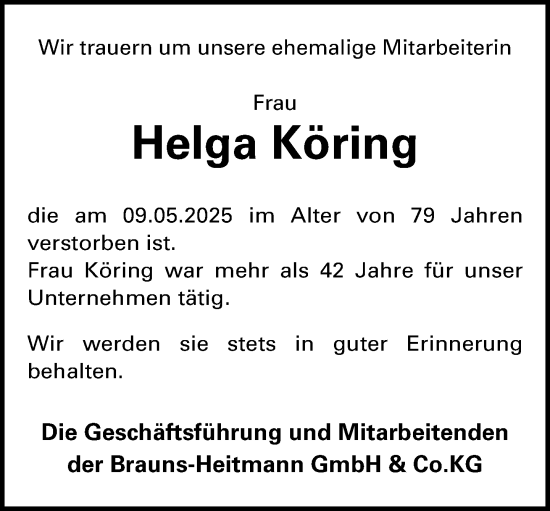 Wir trauern um unsere ehemalige Mitarbeiterin

Frau
Helga Köring

die am 09.05.2025 im Alter von 79 Jahren verstorben ist.
Frau Köring war mehr als 42 Jahre für unser Unternehmen tätig.

Wir werden sie stets in guter Erinnerung behalten.

Die Geschäftsführung und Mitarbeitenden der Brauns-Heitmann GmbH & Co.KG